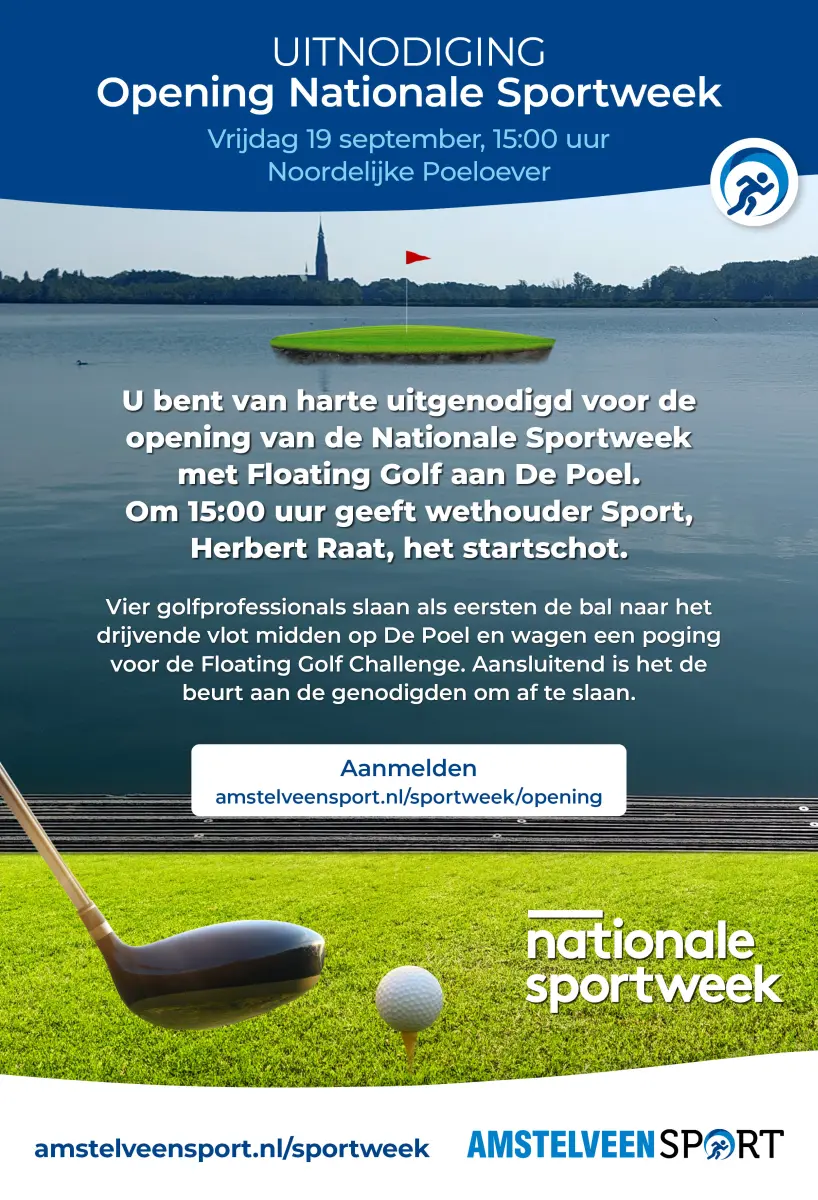 UITNODIGING
Opening Nationale Sportweek
Vrijdag 19 september, 15:00 uur
Noordelijke Poeloever

U bent van harte uitgenodigd voor de opening van de Nationale Sportweek met Floating Golf aan De Poel. Om 15:00 uur geeft wethouder Sport, Herbert Raat, het startschot.

Vier golfprofessionals slaan als eersten de bal naar het drijvende vlot midden op De Poel en wagen een poging voor de Floating Golf Challenge. Aansluitend is het de beurt aan de genodigden om af te slaan.

Aanmelden
amstelveensport.nl/sportweek/opening

nationale sportweek

amstelveensport.nl/sportweek

AMSTELVEEN SPORT